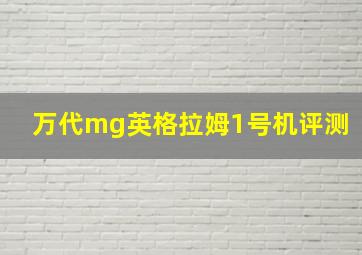 万代mg英格拉姆1号机评测